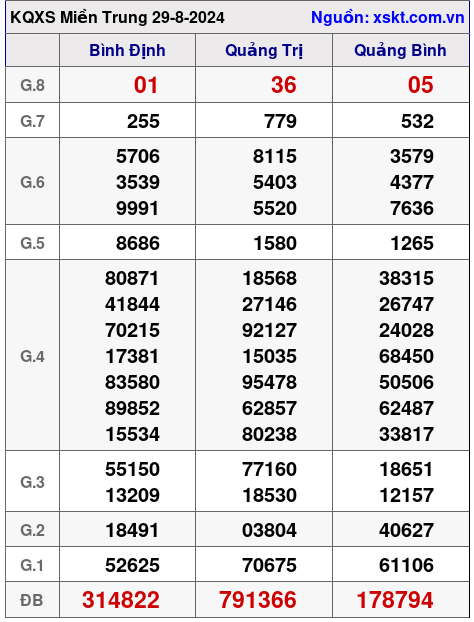 KQXS Miền Trung 29-8-2024 Nguồn: xskt.com.vn

| | Bình Định | Quảng Trị | Quảng Bình |
|---|---|---|---|
| G.8 | 01 | 36 | 05 |
| G.7 | 255 | 779 | 532 |
| G.6 | 5706 3539 9991 | 8115 5403 5520 | 3579 4377 7636 |
| G.5 | 8686 | 1580 | 1265 |
| G.4 | 80871 41844 70215 17381 83580 89852 15534 | 18568 27146 92127 15035 95478 62857 80238 | 38315 26747 24028 68450 50506 62487 33817 |
| G.3 | 55150 13209 | 77160 18530 | 18651 12157 |
| G.2 | 18491 | 03804 | 40627 |
| G.1 | 52625 | 70675 | 61106 |
| ĐB | 314822 | 791366 | 178794 |